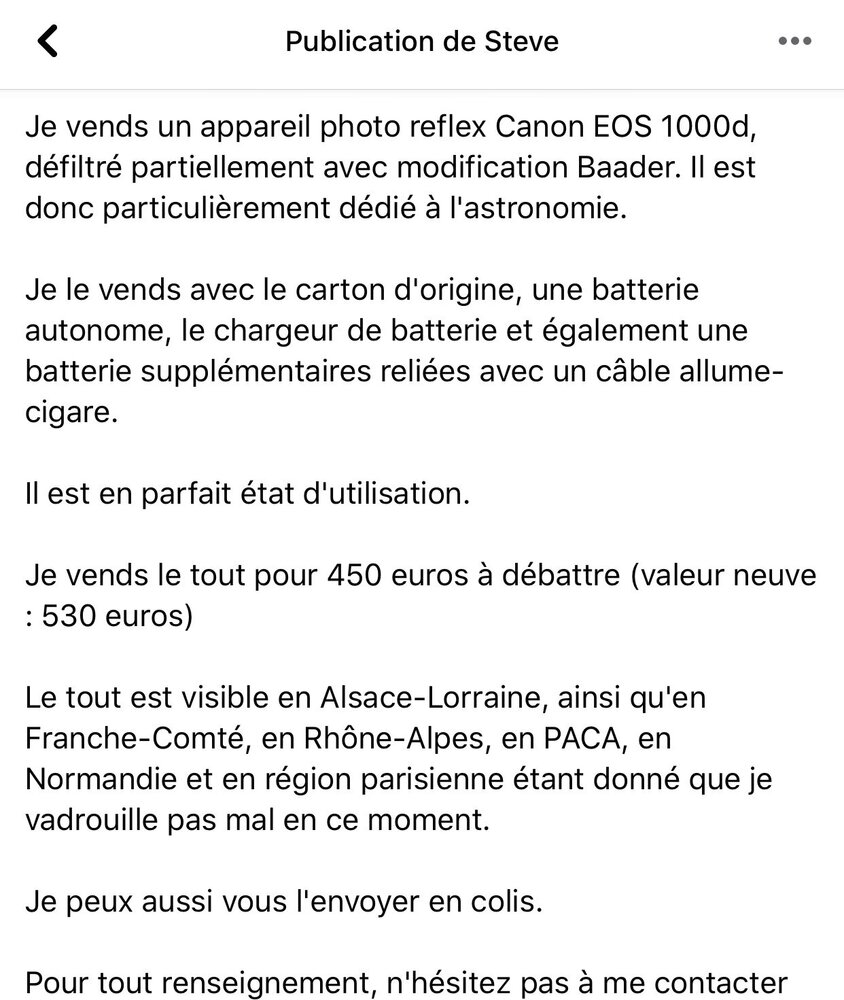 Publication de Steve

Je vends un appareil photo reflex Canon EOS 1000d, défiltré partiellement avec modification Baader. Il est donc particulièrement dédié à l'astronomie.

Je le vends avec le carton d'origine, une batterie autonome, le chargeur de batterie et également une batterie supplémentaires reliées avec un câble allume-cigare.

Il est en parfait état d'utilisation.

Je vends le tout pour 450 euros à débattre (valeur neuve : 530 euros)

Le tout est visible en Alsace-Lorraine, ainsi qu'en Franche-Comté, en Rhône-Alpes, en PACA, en Normandie et en région parisienne étant donné que je vadrouille pas mal en ce moment.

Je peux aussi vous l'envoyer en colis.

Pour tout renseignement, n'hésitez pas à me contacter